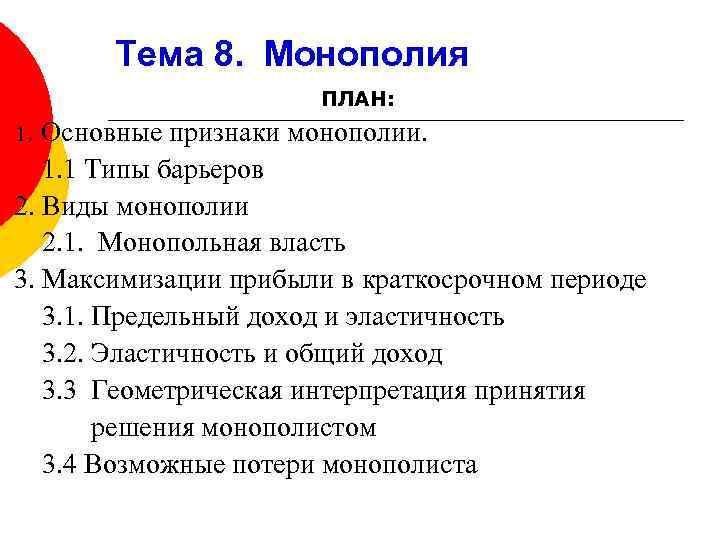 Тема 8. Монополия

ПЛАН:

1. Основные признаки монополии.
1.1 Типы барьеров
2. Виды монополии
2.1. Монопольная власть
3. Максимизации прибыли в краткосрочном периоде
3.1. Предельный доход и эластичность
3.2. Эластичность и общий доход
3.3 Геометрическая интерпретация принятия решения монополистом
3.4 Возможные потери монополиста